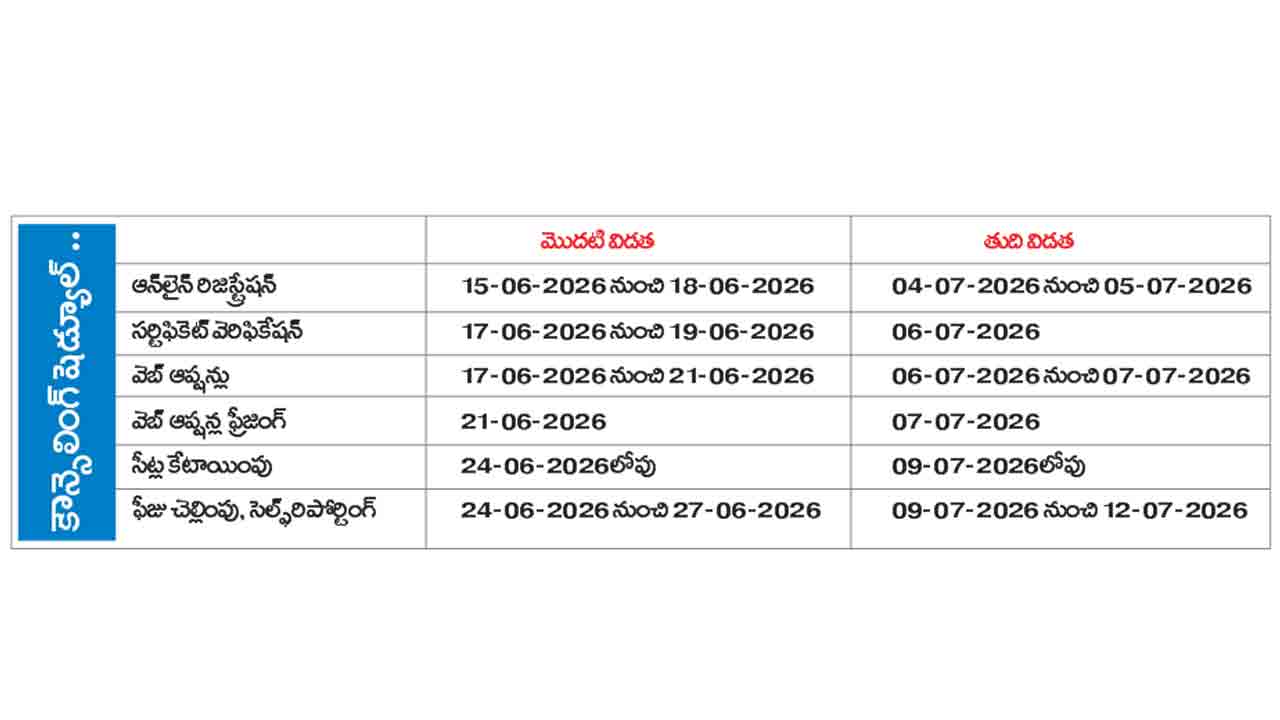 కౌన్సెలింగ్ షెడ్యూల్ ..

| | మొదటి విడత | తుది విడత |
|---|---|---|
| ఆన్‌లైన్ రిజిస్ట్రేషన్ | 15-06-2026 నుంచి 18-06-2026 | 04-07-2026 నుంచి 05-07-2026 |
| సర్టిఫికెట్ వెరిఫికేషన్ | 17-06-2026 నుంచి 19-06-2026 | 06-07-2026 |
| వెబ్ ఆప్షన్లు | 17-06-2026 నుంచి 21-06-2026 | 06-07-2026 నుంచి 07-07-2026 |
| వెబ్ ఆప్షన్ల ఫ్రీజింగ్ | 21-06-2026 | 07-07-2026 |
| సీట్ల కేటాయింపు | 24-06-2026లోపు | 09-07-2026లోపు |
| ఫీజు చెల్లింపు, సెల్ఫ్‌రిపోర్టింగ్ | 24-06-2026 నుంచి 27-06-2026 | 09-07-2026 నుంచి 12-07-2026 |